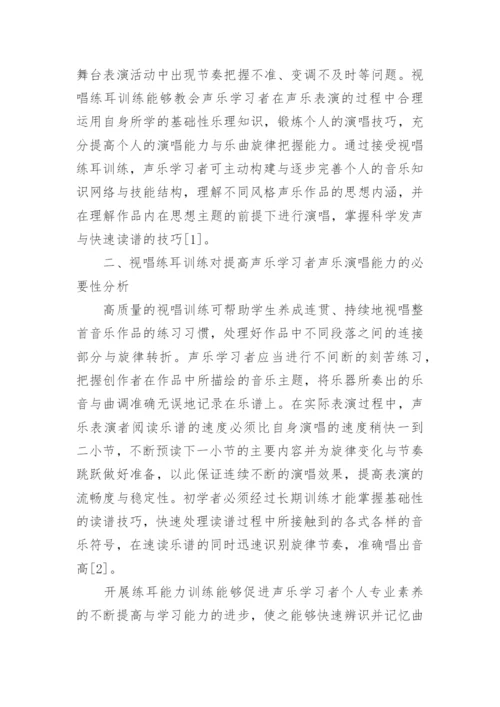 舞台表演活动中出现节奏把握不准、变调不及时等问题。视唱练耳训练能够教会声乐学习者在声乐表演的过程中合理运用自身所学的基础性乐理知识，锻炼个人的演唱技巧，充分提高个人的演唱能力与乐曲旋律把握能力。通过接受视唱练耳训练，声乐学习者可主动构建与逐步完善个人的音乐知识网络与技能结构，理解不同风格声乐作品的思想内涵，并在理解作品内在思想主题的前提下进行演唱，掌握科学发声与快速读谱的技巧[1]。

二、视唱练耳训练对提高声乐学习者声乐演唱能力的必要性分析

高质量的视唱训练可帮助学生养成连贯、持续地视唱整首音乐作品的练习习惯，处理好作品中不同段落之间的连接部分与旋律转折。声乐学习者应当进行不间断的刻苦练习，把握创作者在作品中所描绘的音乐主题，将乐器所奏出的乐音与曲调准确无误地记录在乐谱上。在实际表演过程中，声乐表演者阅读乐谱的速度必须比自身演唱的速度稍快一到二小节，不断预读下一小节的主要内容并为旋律变化与节奏跳跃做好准备，以此保证连续不断的演唱效果，提高表演的流畅度与稳定性。初学者必须经过长期训练才能掌握基础性的读谱技巧，快速处理读谱过程中所接触到的各式各样的音乐符号，在速读乐谱的同时迅速识别旋律节奏，准确唱出音高[2]。

开展练耳能力训练能够促进声乐学习者个人专业素养的不断提高与学习能力的进步，使之能够快速辨识并记忆曲